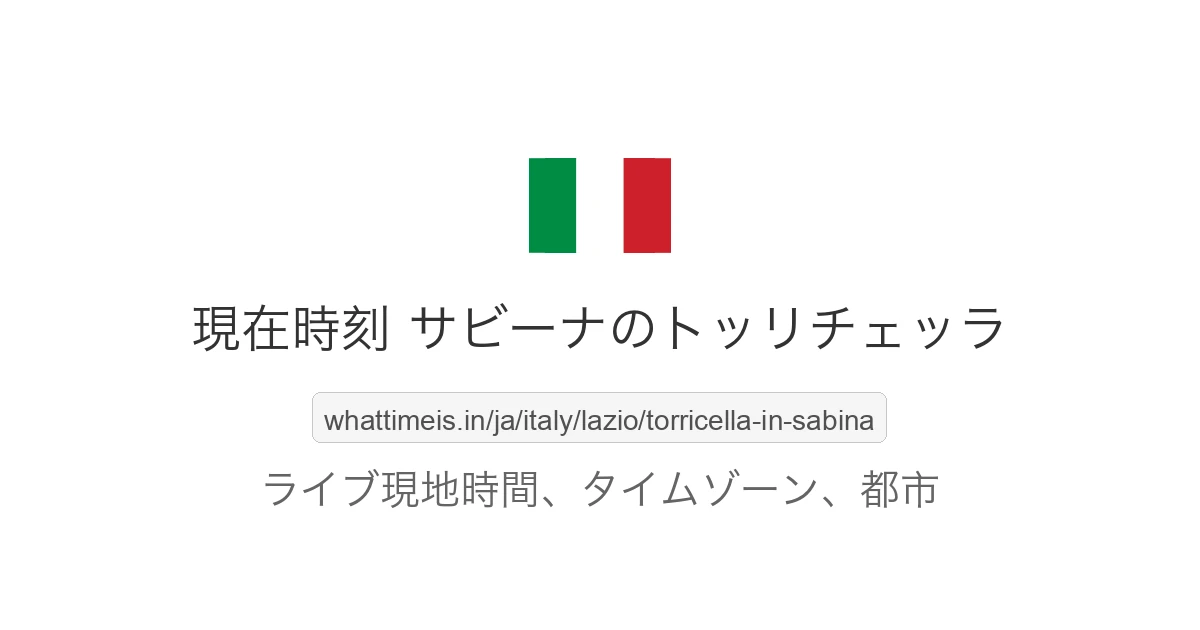 現在時刻 サビーナのトッリチェッラ

whattimeis.in/ja/italy/lazio/torricella-in-sabina

ライブ現地時間、タイムゾーン、都市